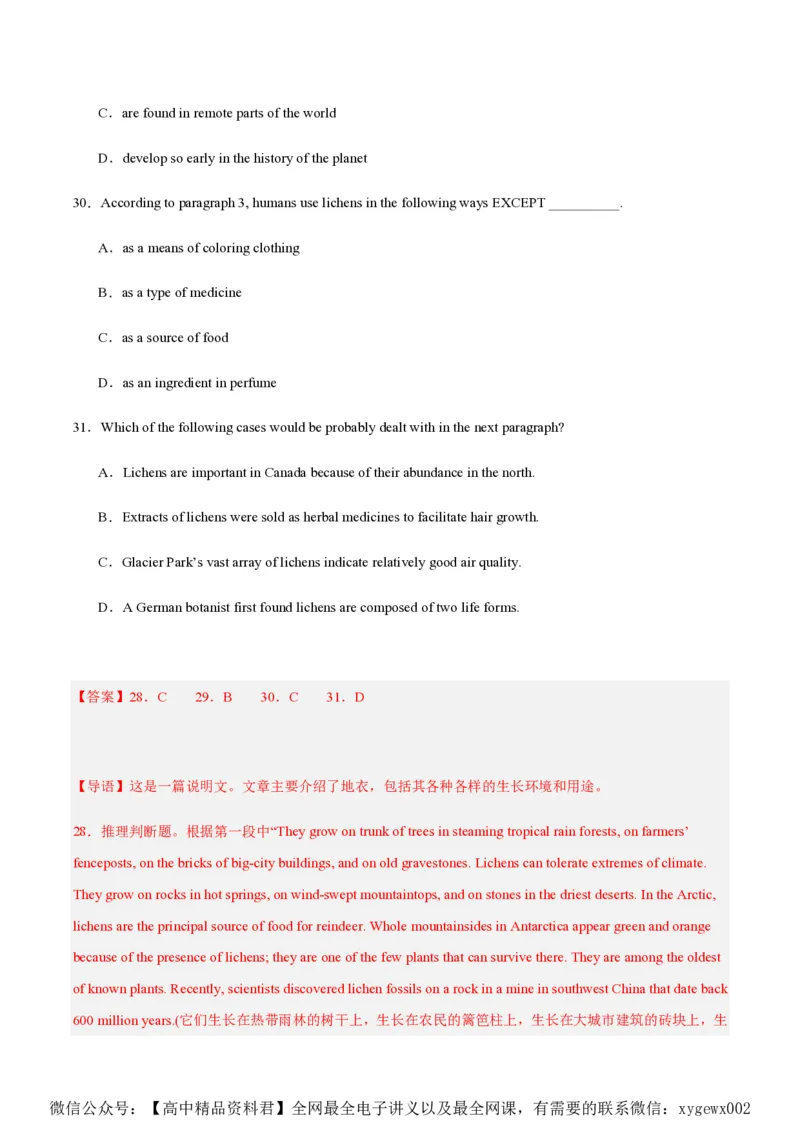 C．are found in remote parts of the world

D．develop so early in the history of the planet

30．According to paragraph 3, humans use lichens in the following ways EXCEPT __________.

A．as a means of coloring clothing

B．as a type of medicine

C．as a source of food

D．as an ingredient in perfume

31．Which of the following cases would be probably dealt with in the next paragraph?

A．Lichens are important in Canada because of their abundance in the north.

B．Extracts of lichens were sold as herbal medicines to facilitate hair growth.

C．Glacier Park's vast array of lichens indicate relatively good air quality.

D．A German botanist first found lichens are composed of two life forms.

【答案】28．C　　29．B　　30．C　　31．D

【导语】这是一篇说明文。文章主要介绍了地衣，包括其各种各样的生长环境和用途。

28．推理判断题。根据第一段中"They grow on trunk of trees in steaming tropical rain forests, on farmers' fenceposts, on the bricks of big-city buildings, and on old gravestones. Lichens can tolerate extremes of climate. They grow on rocks in hot springs, on wind-swept mountaintops, and on stones in the driest deserts. In the Arctic, lichens are the principal source of food for reindeer. Whole mountainsides in Antarctica appear green and orange because of the presence of lichens; they are one of the few plants that can survive there. They are among the oldest of known plants. Recently, scientists discovered lichen fossils on a rock in a mine in southwest China that date back 600 million years.(它们生长在热带雨林的树干上，生长在农民的篱笆柱上，生长在大城市建筑的砖块上，生

微信公众号：【高中精品资料君】全网最全电子讲义以及最全网课，有需要的联系微信：xygewx002